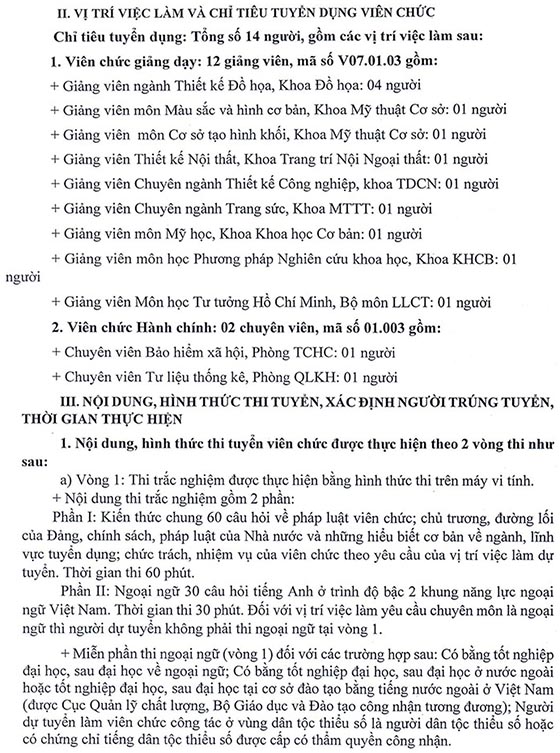 II. VỊ TRÍ VIỆC LÀM VÀ CHỈ TIÊU TUYỂN DỤNG VIÊN CHỨC

Chỉ tiêu tuyển dụng: Tổng số 14 người, gồm các vị trí việc làm sau:

1. Viên chức giảng dạy: 12 giảng viên, mã số V07.01.03 gồm:

+ Giảng viên ngành Thiết kế Đồ họa, Khoa Đồ họa: 04 người

+ Giảng viên môn Màu sắc và hình cơ bản, Khoa Mỹ thuật Cơ sở: 01 người

+ Giảng viên môn Cơ sở tạo hình khối, Khoa Mỹ thuật Cơ sở: 01 người

+ Giảng viên Thiết kế Nội thất, Khoa Trang trí Nội Ngoại thất: 01 người

+ Giảng viên Chuyên ngành Thiết kế Công nghiệp, khoa TDCN: 01 người

+ Giảng viên Chuyên ngành Trang sức, Khoa MTTT: 01 người

+ Giảng viên môn Mỹ học, Khoa Khoa học Cơ bản: 01 người

+ Giảng viên môn học Phương pháp Nghiên cứu khoa học, Khoa KHCB: 01 người

+ Giảng viên Môn học Tư tưởng Hồ Chí Minh, Bộ môn LLCT: 01 người

2. Viên chức Hành chính: 02 chuyên viên, mã số 01.003 gồm:

+ Chuyên viên Bảo hiểm xã hội, Phòng TCHC: 01 người

+ Chuyên viên Tư liệu thống kê, Phòng QLKH: 01 người

III. NỘI DUNG, HÌNH THỨC THI TUYỂN, XÁC ĐỊNH NGƯỜI TRÚNG TUYỂN, THỜI GIAN THỰC HIỆN

1. Nội dung, hình thức thi tuyển viên chức được thực hiện theo 2 vòng thi như sau:

a) Vòng 1: Thi trắc nghiệm được thực hiện bằng hình thức thi trên máy vi tính.

+ Nội dung thi trắc nghiệm gồm 2 phần:

Phần I: Kiến thức chung 60 câu hỏi về pháp luật viên chức; chủ trương, đường lối của Đảng, chính sách, pháp luật của Nhà nước và những hiểu biết cơ bản về ngành, lĩnh vực tuyển dụng; chức trách, nhiệm vụ của viên chức theo yêu cầu của vị trí việc làm dự tuyển. Thời gian thi 60 phút.

Phần II: Ngoại ngữ 30 câu hỏi tiếng Anh ở trình độ bậc 2 khung năng lực ngoại ngữ Việt Nam. Thời gian thi 30 phút. Đối với vị trí việc làm yêu cầu chuyên môn là ngoại ngữ thì người dự tuyển không phải thi ngoại ngữ tại vòng 1.

+ Miễn phần thi ngoại ngữ (vòng 1) đối với các trường hợp sau: Có bằng tốt nghiệp đại học, sau đại học về ngoại ngữ; Có bằng tốt nghiệp đại học, sau đại học ở nước ngoài hoặc tốt nghiệp đại học, sau đại học tại cơ sở đào tạo bằng tiếng nước ngoài ở Việt Nam (được Cục Quản lý chất lượng, Bộ Giáo dục và Đào tạo công nhận tương đương); Người dự tuyển làm viên chức công tác ở vùng dân tộc thiểu số là người dân tộc thiểu số hoặc có chứng chỉ tiếng dân tộc thiểu số được cấp có thẩm quyền công nhận.